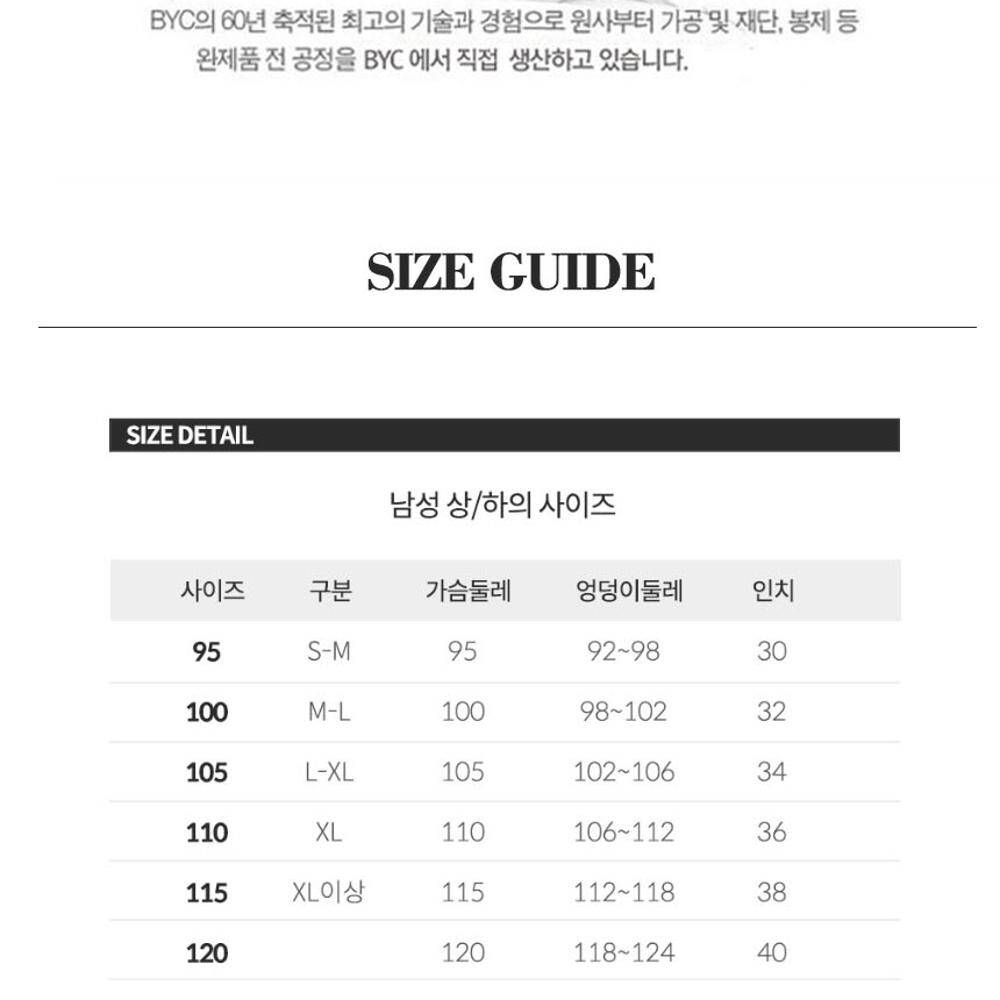 BYC의 60년 축적된 최고의 기술과 경험으로 원사부터 가공 및 재단, 봉제 등 완제품 전 공정을 BYC 에서 직접 생산하고 있습니다.

SIZE GUIDE

SIZE DETAIL

남성 상/하의 사이즈

| 사이즈 | 구분 | 가슴둘레 | 엉덩이둘레 | 인치 |
|---|---|---|---|---|
| 95 | S-M | 95 | 92~98 | 30 |
| 100 | M-L | 100 | 98~102 | 32 |
| 105 | L-XL | 105 | 102~106 | 34 |
| 110 | XL | 110 | 106~112 | 36 |
| 115 | XL이상 | 115 | 112~118 | 38 |
| 120 |  | 120 | 118~124 | 40 |